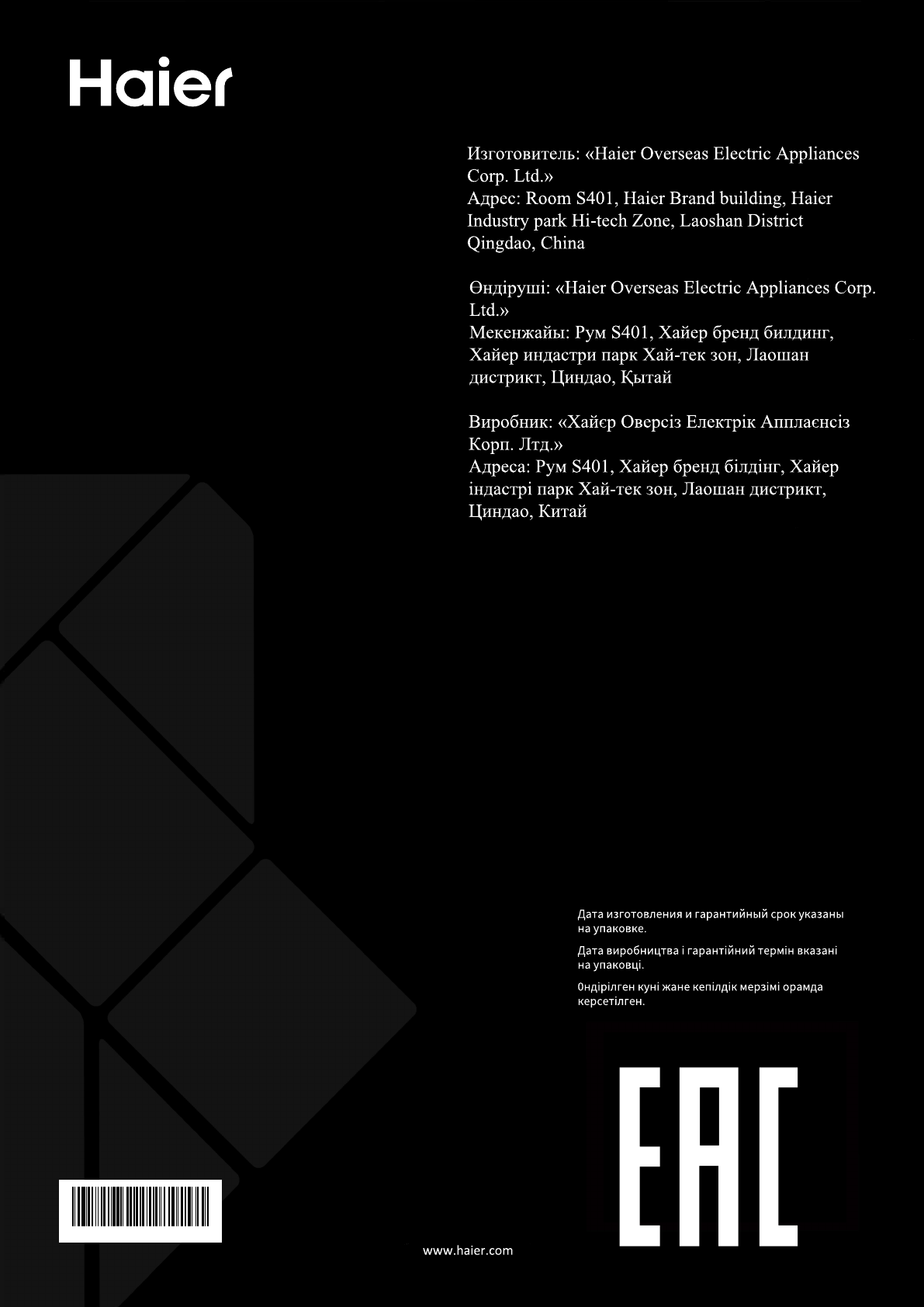 Haier

Изготовитель: «Haier Overseas Electric Appliances Corp. Ltd.»
Адрес: Room S401, Haier Brand building, Haier Industry park Hi-tech Zone, Laoshan District Qingdao, China

Өндіруші: «Haier Overseas Electric Appliances Corp. Ltd.»
Мекенжайы: Рум S401, Хайер бренд билдинг, Хайер индастри парк Хай-тек зон, Лаошан дистрикт, Циндао, Қытай

Виробник: «Хайєр Оверсіз Електрік Апплаєнсіз Корп. Лтд.»
Адреса: Рум S401, Хайер бренд білдінг, Хайер індастрі парк Хай-тек зон, Лаошан дистрикт, Циндао, Китай

Дата изготовления и гарантийный срок указаны на упаковке.

Дата виробництва і гарантійний термін вказані на упаковці.

0ндірілген куні жане кепілдік мерзімі орамда керсетілген.

EAC

www.haier.com